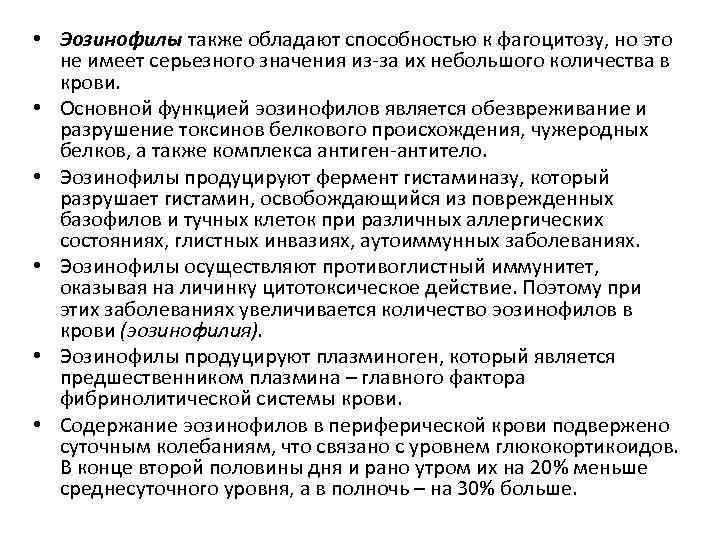 • Эозинофилы также обладают способностью к фагоцитозу, но это не имеет серьезного значения из-за их небольшого количества в крови.

• Основной функцией эозинофилов является обезвреживание и разрушение токсинов белкового происхождения, чужеродных белков, а также комплекса антиген-антитело.

• Эозинофилы продуцируют фермент гистаминазу, который разрушает гистамин, освобождающийся из поврежденных базофилов и тучных клеток при различных аллергических состояниях, глистных инвазиях, аутоиммунных заболеваниях.

• Эозинофилы осуществляют противоглистный иммунитет, оказывая на личинку цитотоксическое действие. Поэтому при этих заболеваниях увеличивается количество эозинофилов в крови (эозинофилия).

• Эозинофилы продуцируют плазминоген, который является предшественником плазмина – главного фактора фибринолитической системы крови.

• Содержание эозинофилов в периферической крови подвержено суточным колебаниям, что связано с уровнем глюкокортикоидов. В конце второй половины дня и рано утром их на 20% меньше среднесуточного уровня, а в полночь – на 30% больше.